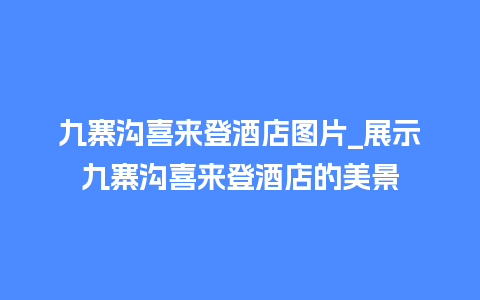 九寨沟喜来登酒店图片_展示九寨沟喜来登酒店的美景